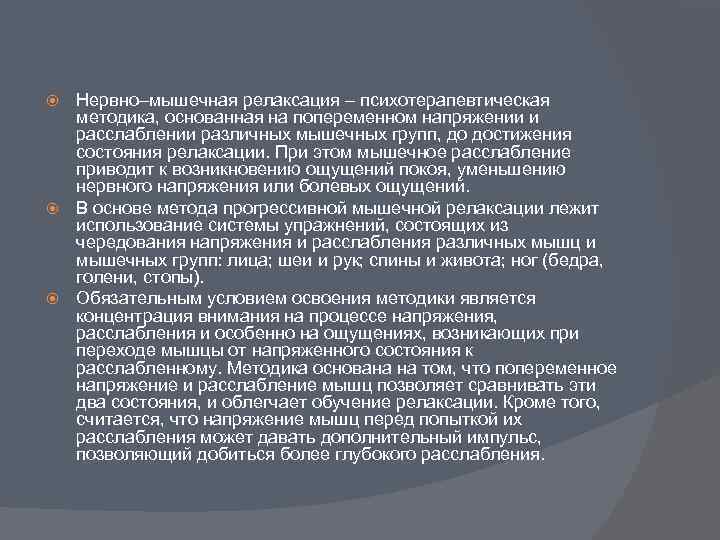 Нервно–мышечная релаксация – психотерапевтическая методика, основанная на попеременном напряжении и расслаблении различных мышечных групп, до достижения состояния релаксации. При этом мышечное расслабление приводит к возникновению ощущений покоя, уменьшению нервного напряжения или болевых ощущений.

В основе метода прогрессивной мышечной релаксации лежит использование системы упражнений, состоящих из чередования напряжения и расслабления различных мышц и мышечных групп: лица; шеи и рук; спины и живота; ног (бедра, голени, стопы).

Обязательным условием освоения методики является концентрация внимания на процессе напряжения, расслабления и особенно на ощущениях, возникающих при переходе мышцы от напряженного состояния к расслабленному. Методика основана на том, что попеременное напряжение и расслабление мышц позволяет сравнивать эти два состояния, и облегчает обучение релаксации. Кроме того, считается, что напряжение мышц перед попыткой их расслабления может давать дополнительный импульс, позволяющий добиться более глубокого расслабления.